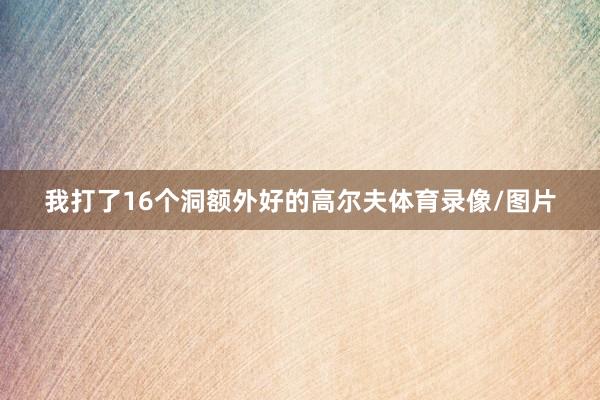 我打了16个洞额外好的高尔夫体育录像/图片